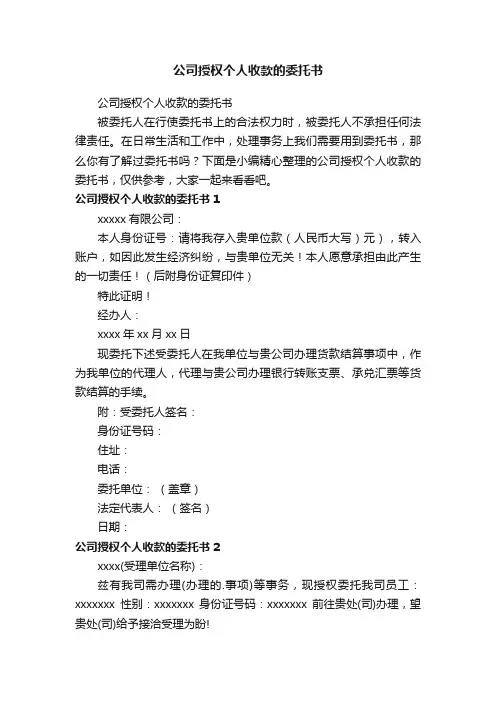 公司授权个人收款的委托书

公司授权个人收款的委托书

被委托人在行使委托书上的合法权力时，被委托人不承担任何法律责任。在日常生活和工作中，处理事务上我们需要用到委托书，那么你有了解过委托书吗？下面是小编精心整理的公司授权个人收款的委托书，仅供参考，大家一起来看看吧。

公司授权个人收款的委托书 1

xxxxx 有限公司：

本人身份证号：请将我存入贵单位款（人民币大写）元），转入账户，如因此发生经济纠纷，与贵单位无关！本人愿意承担由此产生的一切责任！（后附身份证复印件）

特此证明！

经办人：

xxxx 年 xx 月 xx 日

现委托下述受委托人在我单位与贵公司办理货款结算事项中，作为我单位的代理人，代理与贵公司办理银行转账支票、承兑汇票等货款结算的手续。

附：受委托人签名：

身份证号码：

住址：

电话：

委托单位：（盖章）

法定代表人：（签名）

日期：

公司授权个人收款的委托书 2

xxxx(受理单位名称)：

兹有我司需办理(办理的.事项)等事务，现授权委托我司员工：xxxxxxx 性别：xxxxxxx 身份证号码：xxxxxxx 前往贵处(司)办理，望贵处(司)给予接洽受理为盼!